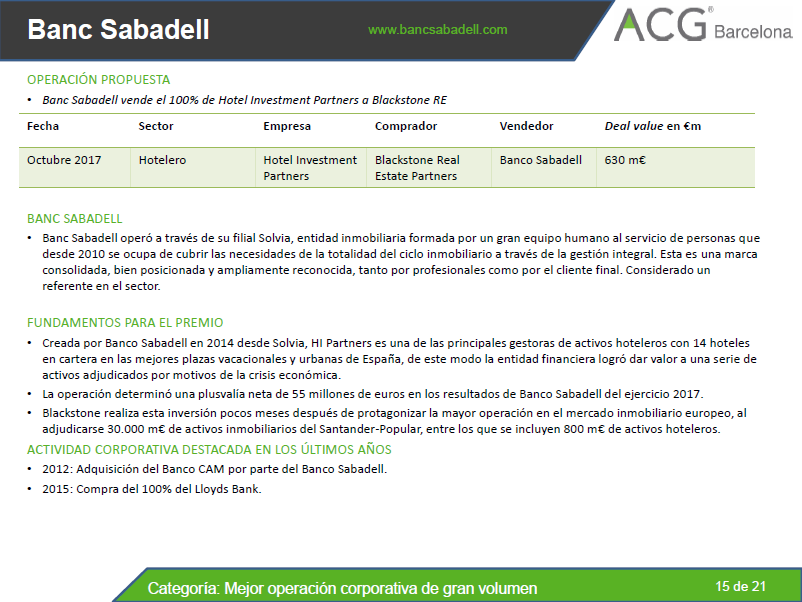 Banc Sabadell

www.bancsabadell.com

ACG® Barcelona

OPERACIÓN PROPUESTA

• Banc Sabadell vende el 100% de Hotel Investment Partners a Blackstone RE

| Fecha | Sector | Empresa | Comprador | Vendedor | Deal value en €m |
|---|---|---|---|---|---|
| Octubre 2017 | Hotelero | Hotel Investment Partners | Blackstone Real Estate Partners | Banco Sabadell | 630 m€ |

BANC SABADELL

• Banc Sabadell operó a través de su filial Solvia, entidad inmobiliaria formada por un gran equipo humano al servicio de personas que desde 2010 se ocupa de cubrir las necesidades de la totalidad del ciclo inmobiliario a través de la gestión integral. Esta es una marca consolidada, bien posicionada y ampliamente reconocida, tanto por profesionales como por el cliente final. Considerado un referente en el sector.

FUNDAMENTOS PARA EL PREMIO

• Creada por Banco Sabadell en 2014 desde Solvia, HI Partners es una de las principales gestoras de activos hoteleros con 14 hoteles en cartera en las mejores plazas vacacionales y urbanas de España, de este modo la entidad financiera logró dar valor a una serie de activos adjudicados por motivos de la crisis económica.
• La operación determinó una plusvalía neta de 55 millones de euros en los resultados de Banco Sabadell del ejercicio 2017.
• Blackstone realiza esta inversión pocos meses después de protagonizar la mayor operación en el mercado inmobiliario europeo, al adjudicarse 30.000 m€ de activos inmobiliarios del Santander-Popular, entre los que se incluyen 800 m€ de activos hoteleros.

ACTIVIDAD CORPORATIVA DESTACADA EN LOS ÚLTIMOS AÑOS

• 2012: Adquisición del Banco CAM por parte del Banco Sabadell.
• 2015: Compra del 100% del Lloyds Bank.

Categoría: Mejor operación corporativa de gran volumen

15 de 21